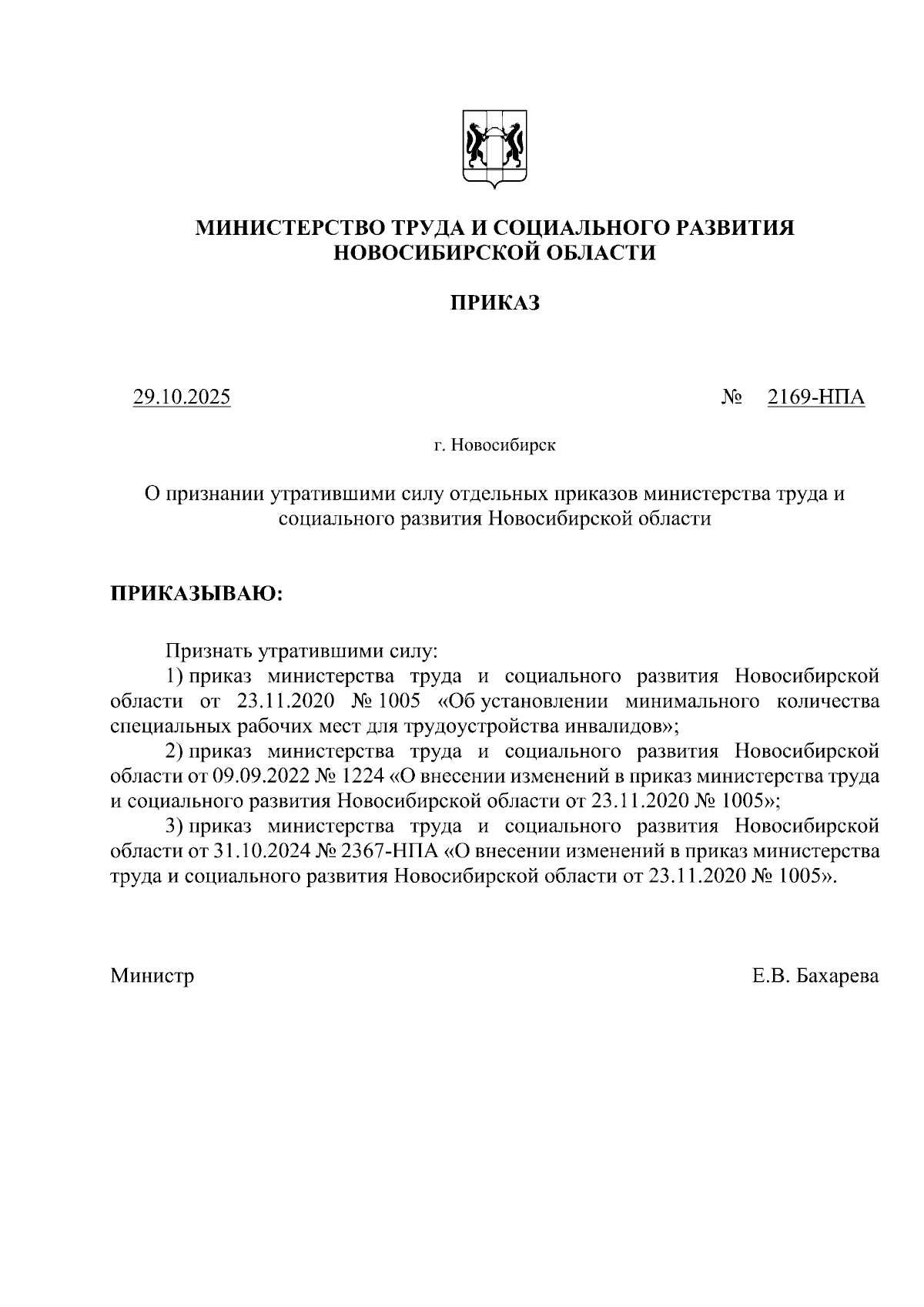 МИНИСТЕРСТВО ТРУДА И СОЦИАЛЬНОГО РАЗВИТИЯ НОВОСИБИРСКОЙ ОБЛАСТИ

ПРИКАЗ

29.10.2025 № 2169-НПА

г. Новосибирск

О признании утратившими силу отдельных приказов министерства труда и социального развития Новосибирской области

ПРИКАЗЫВАЮ:

Признать утратившими силу:
1) приказ министерства труда и социального развития Новосибирской области от 23.11.2020 № 1005 «Об установлении минимального количества специальных рабочих мест для трудоустройства инвалидов»;
2) приказ министерства труда и социального развития Новосибирской области от 09.09.2022 № 1224 «О внесении изменений в приказ министерства труда и социального развития Новосибирской области от 23.11.2020 № 1005»;
3) приказ министерства труда и социального развития Новосибирской области от 31.10.2024 № 2367-НПА «О внесении изменений в приказ министерства труда и социального развития Новосибирской области от 23.11.2020 № 1005».

Министр Е.В. Бахарева